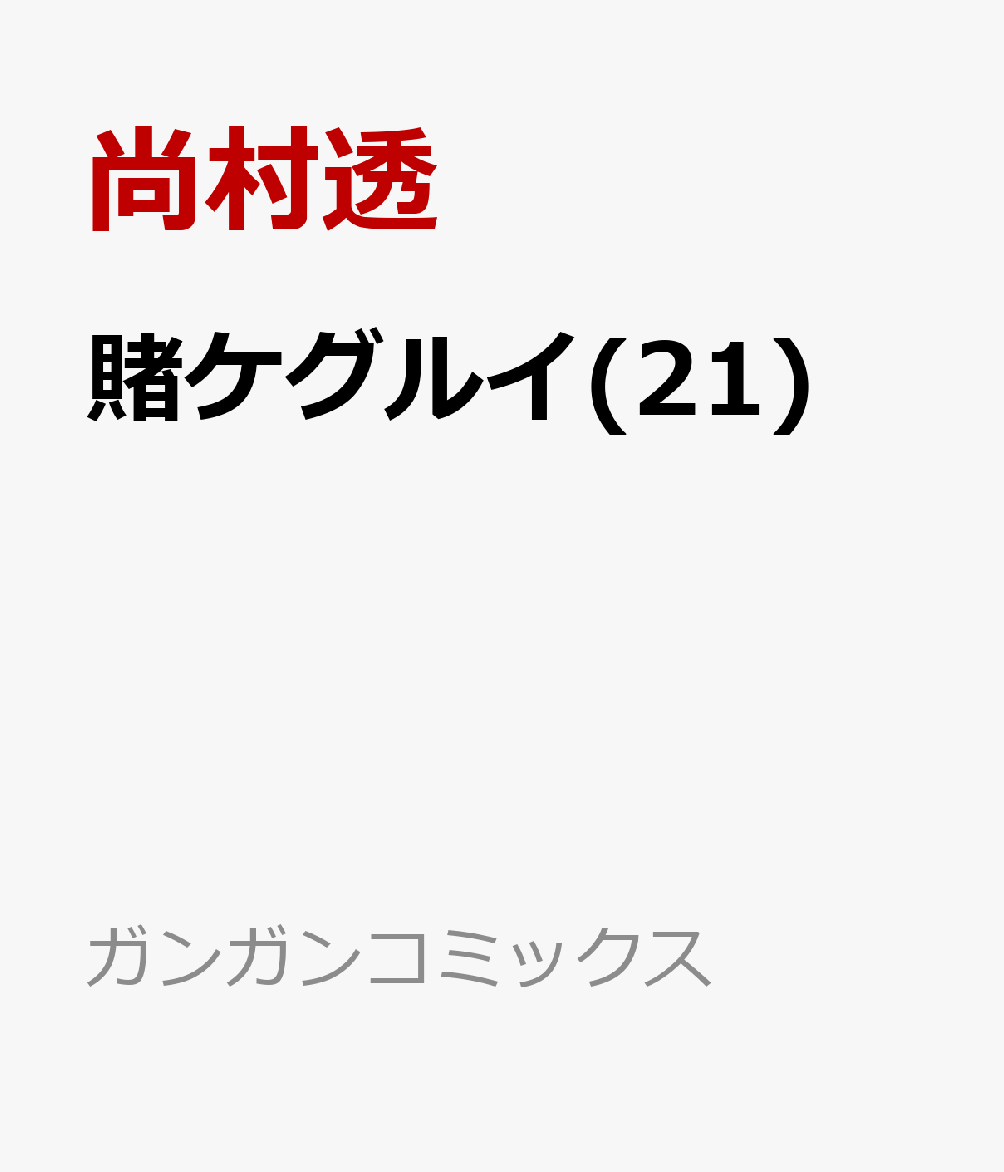 尚村透

賭ケグルイ(21)

ガンガンコミックス